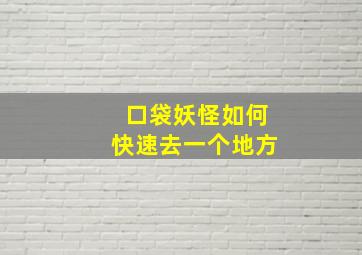 口袋妖怪如何
快速去一个地方